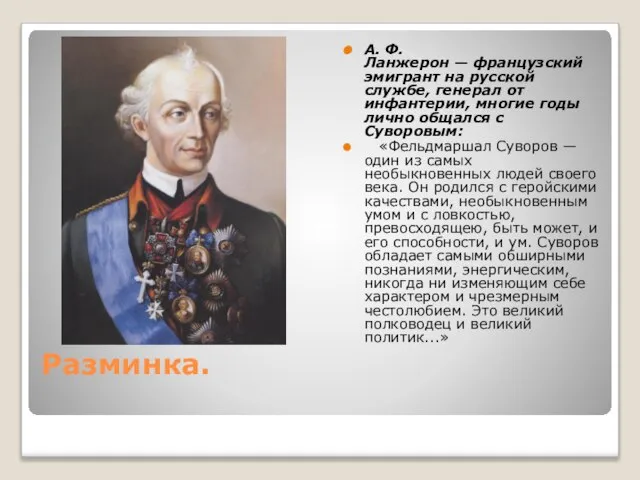 А. Ф. Ланжерон — французский эмигрант на русской службе, генерал от инфантерии, многие годы лично общался с Суворовым:

«Фельдмаршал Суворов — один из самых необыкновенных людей своего века. Он родился с геройскими качествами, необыкновенным умом и с ловкостью, превосходящею, быть может, и его способности, и ум. Суворов обладает самыми обширными познаниями, энергическим, никогда ни изменяющим себе характером и чрезмерным честолюбием. Это великий полководец и великий политик...»

Разминка.